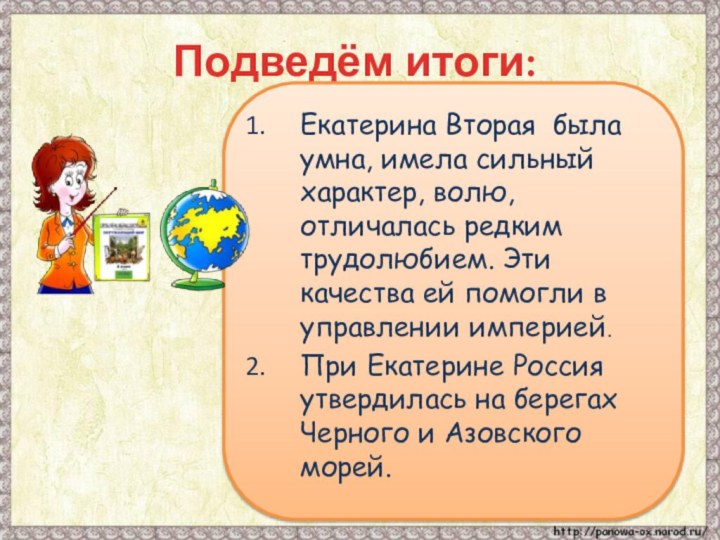 Подведём итоги:

1. Екатерина Вторая была умна, имела сильный характер, волю, отличалась редким трудолюбием. Эти качества ей помогли в управлении империей.
2. При Екатерине Россия утвердилась на берегах Черного и Азовского морей.

http://panowa-ox.narod.ru/